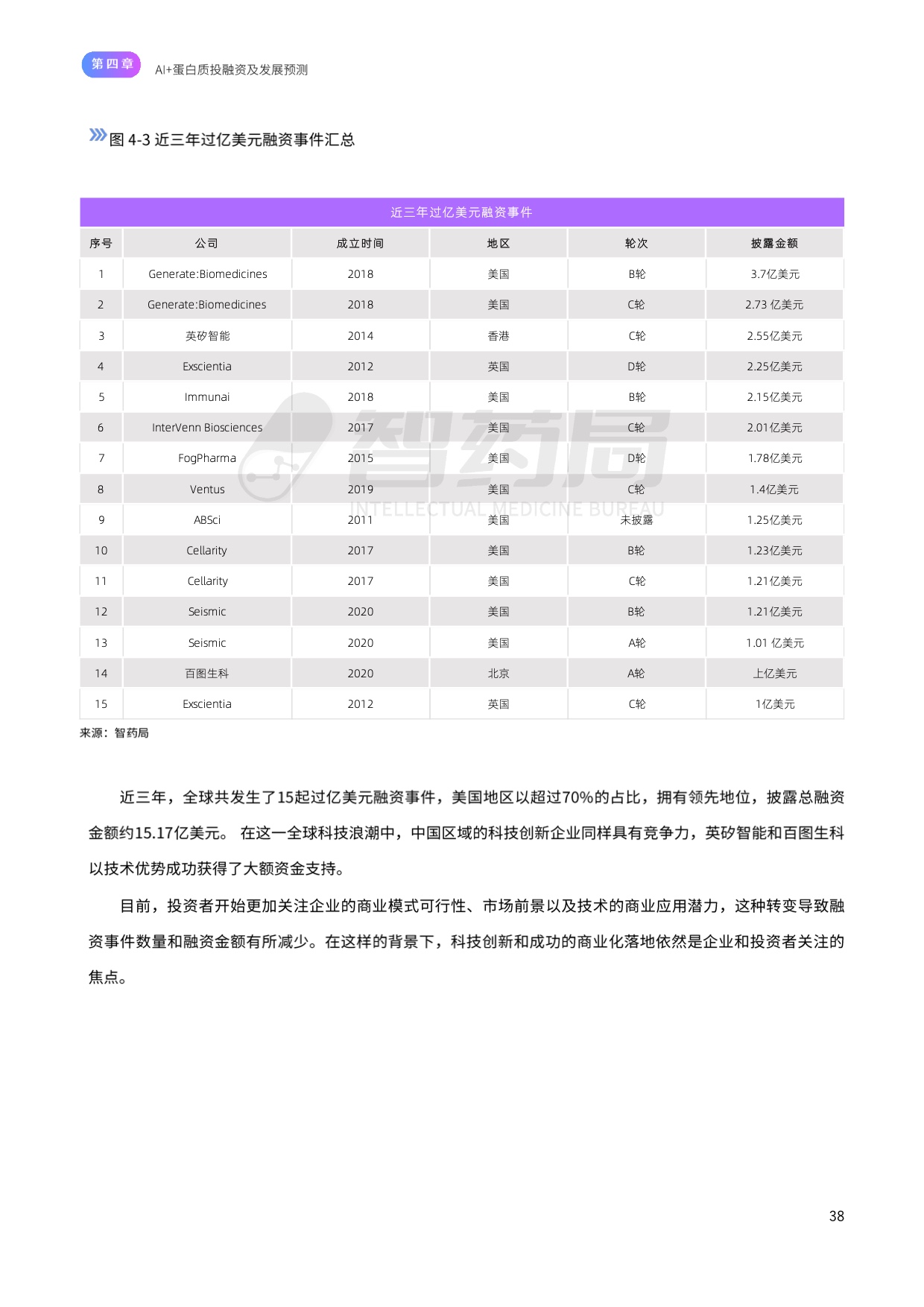 第四章 AI+蛋白质投融资及发展预测

图 4-3 近三年过亿美元融资事件汇总

近三年过亿美元融资事件

| 序号 | 公司 | 成立时间 | 地区 | 轮次 | 披露金额 |
|---|---|---|---|---|---|
| 1 | Generate:Biomedicines | 2018 | 美国 | B轮 | 3.7亿美元 |
| 2 | Generate:Biomedicines | 2018 | 美国 | C轮 | 2.73 亿美元 |
| 3 | 英矽智能 | 2014 | 香港 | C轮 | 2.55亿美元 |
| 4 | Exscientia | 2012 | 英国 | D轮 | 2.25亿美元 |
| 5 | Immunai | 2018 | 美国 | B轮 | 2.15亿美元 |
| 6 | InterVenn Biosciences | 2017 | 美国 | C轮 | 2.01亿美元 |
| 7 | FogPharma | 2015 | 美国 | D轮 | 1.78亿美元 |
| 8 | Ventus | 2019 | 美国 | C轮 | 1.4亿美元 |
| 9 | ABSci | 2011 | 美国 | 未披露 | 1.25亿美元 |
| 10 | Cellarity | 2017 | 美国 | B轮 | 1.23亿美元 |
| 11 | Cellarity | 2017 | 美国 | C轮 | 1.21亿美元 |
| 12 | Seismic | 2020 | 美国 | B轮 | 1.21亿美元 |
| 13 | Seismic | 2020 | 美国 | A轮 | 1.01 亿美元 |
| 14 | 百图生科 | 2020 | 北京 | A轮 | 上亿美元 |
| 15 | Exscientia | 2012 | 英国 | C轮 | 1亿美元 |

智药局 INTELLECTUAL MEDICINE BUREAU

来源：智药局

近三年，全球共发生了15起过亿美元融资事件，美国地区以超过70%的占比，拥有领先地位，披露总融资金额约15.17亿美元。 在这一全球科技浪潮中，中国区域的科技创新企业同样具有竞争力，英矽智能和百图生科以技术优势成功获得了大额资金支持。

目前，投资者开始更加关注企业的商业模式可行性、市场前景以及技术的商业应用潜力，这种转变导致融资事件数量和融资金额有所减少。在这样的背景下，科技创新和成功的商业化落地依然是企业和投资者关注的焦点。

38